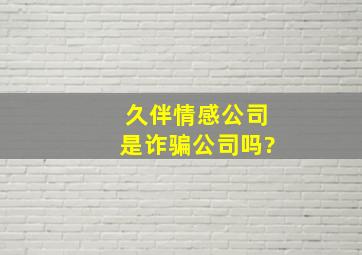 久伴情感公司
是诈骗公司吗?